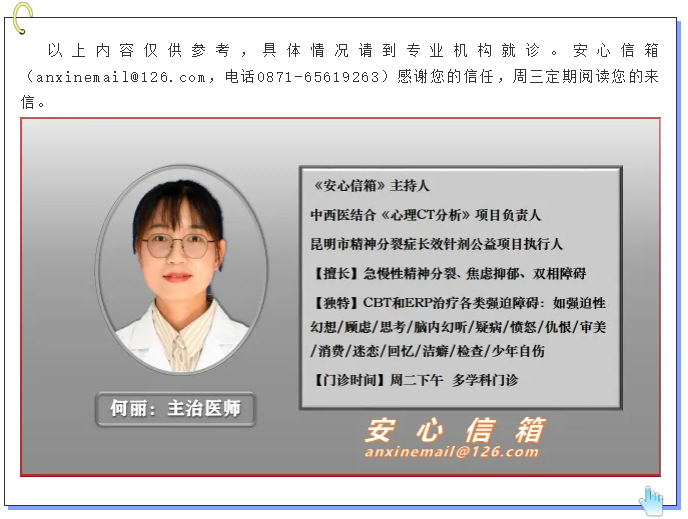 以上内容仅供参考，具体情况请到专业机构就诊。安心信箱（anxinemail@126.com，电话0871-65619263）感谢您的信任，周三定期阅读您的来信。

何丽：主治医师

《安心信箱》主持人

中西医结合《心理CT分析》项目负责人

昆明市精神分裂症长效针剂公益项目执行人

【擅长】急慢性精神分裂、焦虑抑郁、双相障碍

【独特】CBT和ERP治疗各类强迫障碍：如强迫性幻想/顾虑/思考/脑内幻听/疑病/愤怒/仇恨/审美/消费/迷恋/回忆/洁癖/检查/少年自伤

【门诊时间】周二下午 多学科门诊

安心信箱
anxinemail@126.com